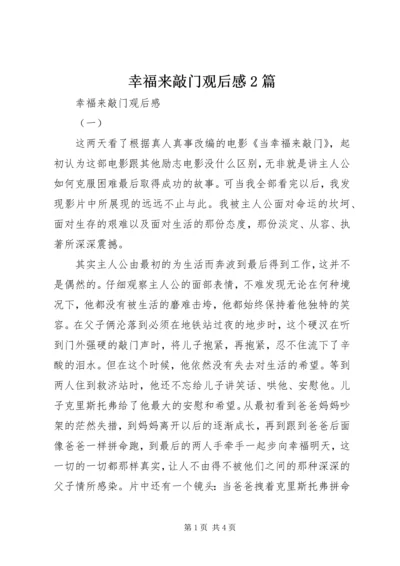 幸福来敲门观后感2篇

幸福来敲门观后感

（一）

这两天看了根据真人真事改编的电影《当幸福来敲门》，起初认为这部电影跟其他励志电影没什么区别，无非就是讲主人公如何克服困难最后取得成功的故事。可当我全部看完以后，我发现影片中所展现的远远不止与此。我被主人公面对命运的坎坷、面对生存的艰难以及面对生活的那份态度，那份淡定、从容、执著所深深震撼。

其实主人公由最初的为生活而奔波到最后得到工作，这并不是偶然的。仔细观察主人公的面部表情，不难发现无论在何种境况下，他都没有被生活的磨难击垮，他都始终保持着他独特的笑容。在父子俩沦落到必须在地铁站过夜的地步时，这个硬汉在听到门外强硬的敲门声时，将儿子抱紧，再抱紧，忍不住流下了辛酸的泪水。但在这个时候，他依然没有失去对生活的希望。等到两人住到救济站时，他还不忘给儿子讲笑话、哄他、安慰他。儿子克里斯托弗给了他最大的安慰和希望。从最初看到爸爸妈妈吵架的茫然失措，到妈妈离开以后的逐渐成长，再到跟到爸爸后面像爸爸一样拼命跑，到最后的两人手牵手一起步向幸福明天，这一切的一切都那样真实，让人不由得不被他们之间的那种深深的父子情所感染。片中还有一个镜头：当爸爸拽着克里斯托弗拼命

第1页 共4页